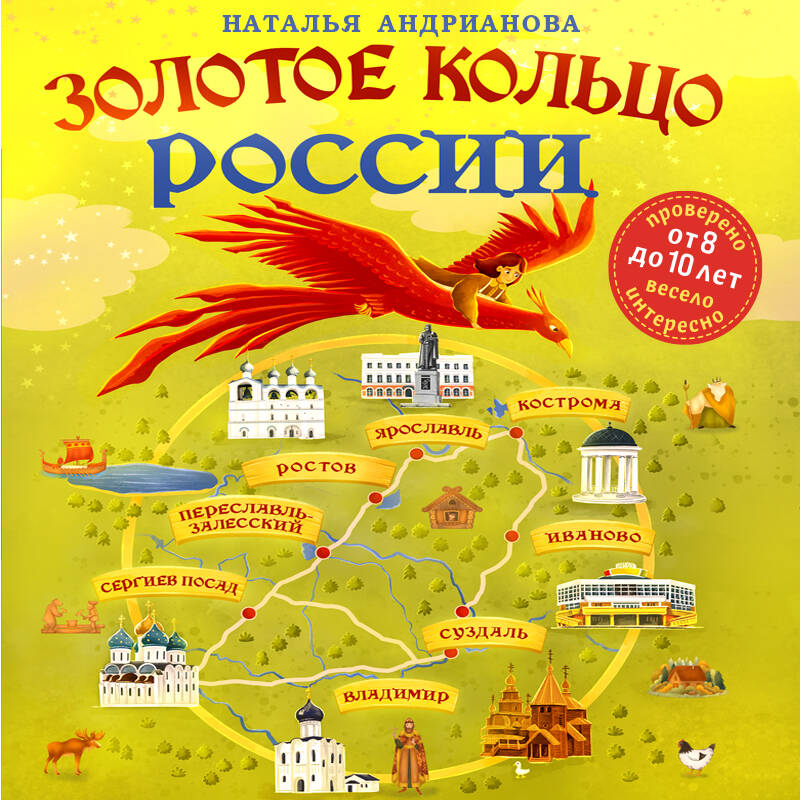 НАТАЛЬЯ АНДРИАНОВА

ЗОЛОТОЕ КОЛЬЦО РОССИИ

проверено
от 8 до 10 лет
весело
интересно

КОСТРОМА
ЯРОСЛАВЛЬ
РОСТОВ
ПЕРЕСЛАВЛЬ-ЗАЛЕССКИЙ
ИВАНОВО
СЕРГИЕВ ПОСАД
СУЗДАЛЬ
ВЛАДИМИР